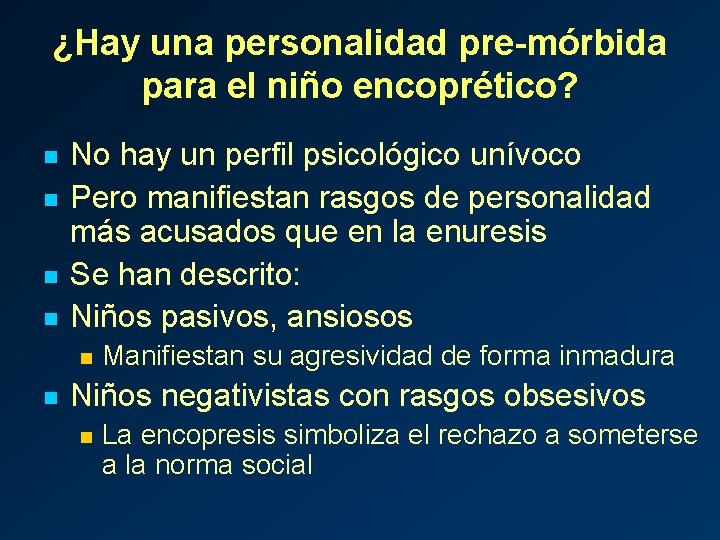 ¿Hay una personalidad pre-mórbida para el niño encoprético?

- No hay un perfil psicológico unívoco
- Pero manifiestan rasgos de personalidad más acusados que en la enuresis
- Se han descrito:
- Niños pasivos, ansiosos
  - Manifiestan su agresividad de forma inmadura
- Niños negativistas con rasgos obsesivos
  - La encopresis simboliza el rechazo a someterse a la norma social